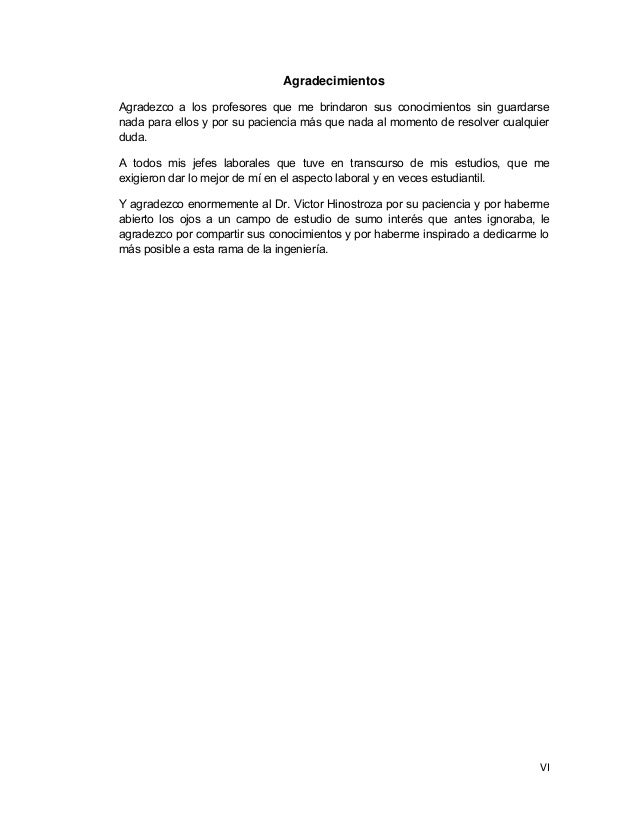 Agradecimientos

Agradezco a los profesores que me brindaron sus conocimientos sin guardarse nada para ellos y por su paciencia más que nada al momento de resolver cualquier duda.

A todos mis jefes laborales que tuve en transcurso de mis estudios, que me exigieron dar lo mejor de mí en el aspecto laboral y en veces estudiantil.

Y agradezco enormemente al Dr. Victor Hinostroza por su paciencia y por haberme abierto los ojos a un campo de estudio de sumo interés que antes ignoraba, le agradezco por compartir sus conocimientos y por haberme inspirado a dedicarme lo más posible a esta rama de la ingeniería.

VI